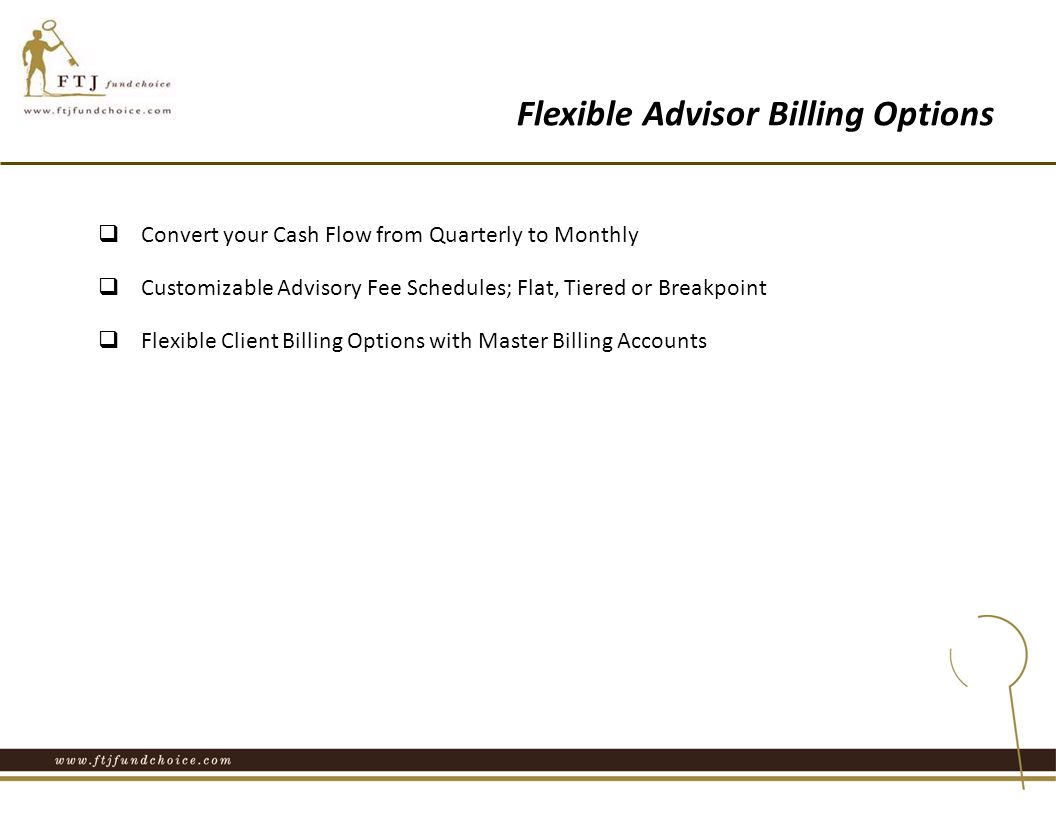 FTJ fund choice
www.ftjfundchoice.com

Flexible Advisor Billing Options

❑ Convert your Cash Flow from Quarterly to Monthly

❑ Customizable Advisory Fee Schedules; Flat, Tiered or Breakpoint

❑ Flexible Client Billing Options with Master Billing Accounts

www.ftjfundchoice.com